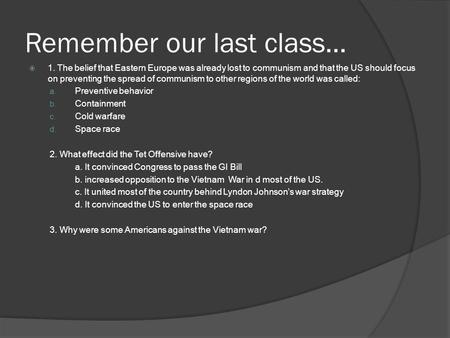 Remember our last class…

1. The belief that Eastern Europe was already lost to communism and that the US should focus on preventing the spread of communism to other regions of the world was called:
a. Preventive behavior
b. Containment
c. Cold warfare
d. Space race

2. What effect did the Tet Offensive have?
a. It convinced Congress to pass the GI Bill
b. increased opposition to the Vietnam War in d most of the US.
c. It united most of the country behind Lyndon Johnson's war strategy
d. It convinced the US to enter the space race

3. Why were some Americans against the Vietnam war?